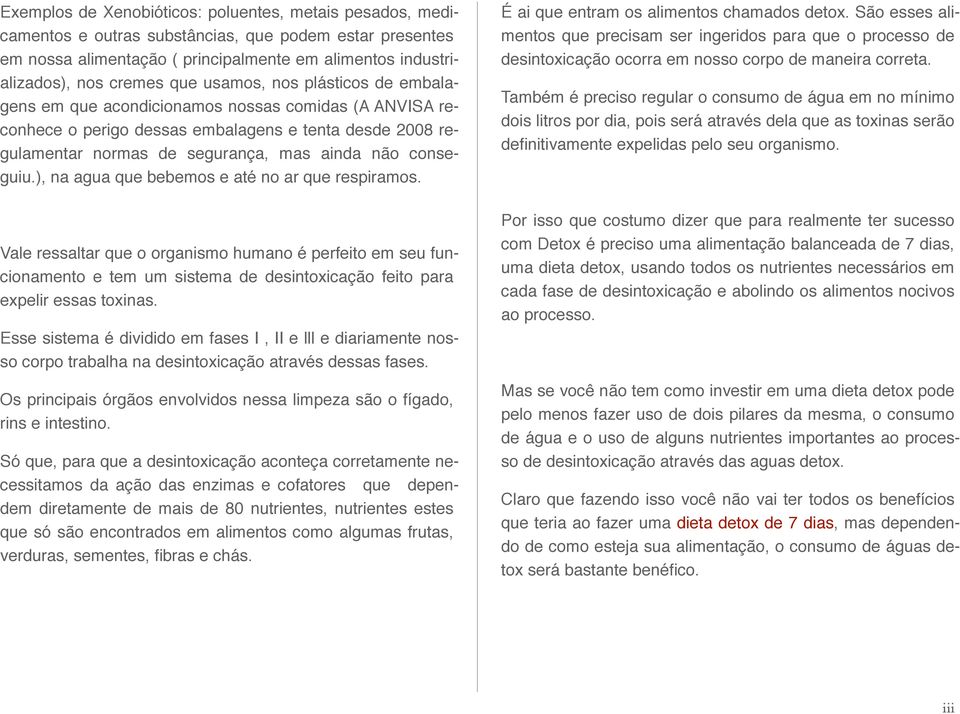 Exemplos de Xenobióticos: poluentes, metais pesados, medicamentos e outras substâncias, que podem estar presentes em nossa alimentação ( principalmente em alimentos industrializados), nos cremes que usamos, nos plásticos de embalagens em que acondicionamos nossas comidas (A ANVISA reconhece o perigo dessas embalagens e tenta desde 2008 regulamentar normas de segurança, mas ainda não conseguiu.), na agua que bebemos e até no ar que respiramos.

Vale ressaltar que o organismo humano é perfeito em seu funcionamento e tem um sistema de desintoxicação feito para expelir essas toxinas.

Esse sistema é dividido em fases I , II e lll e diariamente nosso corpo trabalha na desintoxicação através dessas fases.

Os principais órgãos envolvidos nessa limpeza são o fígado, rins e intestino.

Só que, para que a desintoxicação aconteça corretamente necessitamos da ação das enzimas e cofatores que dependem diretamente de mais de 80 nutrientes, nutrientes estes que só são encontrados em alimentos como algumas frutas, verduras, sementes, fibras e chás.

É ai que entram os alimentos chamados detox. São esses alimentos que precisam ser ingeridos para que o processo de desintoxicação ocorra em nosso corpo de maneira correta.

Também é preciso regular o consumo de água em no mínimo dois litros por dia, pois será através dela que as toxinas serão definitivamente expelidas pelo seu organismo.

Por isso que costumo dizer que para realmente ter sucesso com Detox é preciso uma alimentação balanceada de 7 dias, uma dieta detox, usando todos os nutrientes necessários em cada fase de desintoxicação e abolindo os alimentos nocivos ao processo.

Mas se você não tem como investir em uma dieta detox pode pelo menos fazer uso de dois pilares da mesma, o consumo de água e o uso de alguns nutrientes importantes ao processo de desintoxicação através das aguas detox.

Claro que fazendo isso você não vai ter todos os benefícios que teria ao fazer uma dieta detox de 7 dias, mas dependendo de como esteja sua alimentação, o consumo de águas detox será bastante benéfico.

iii